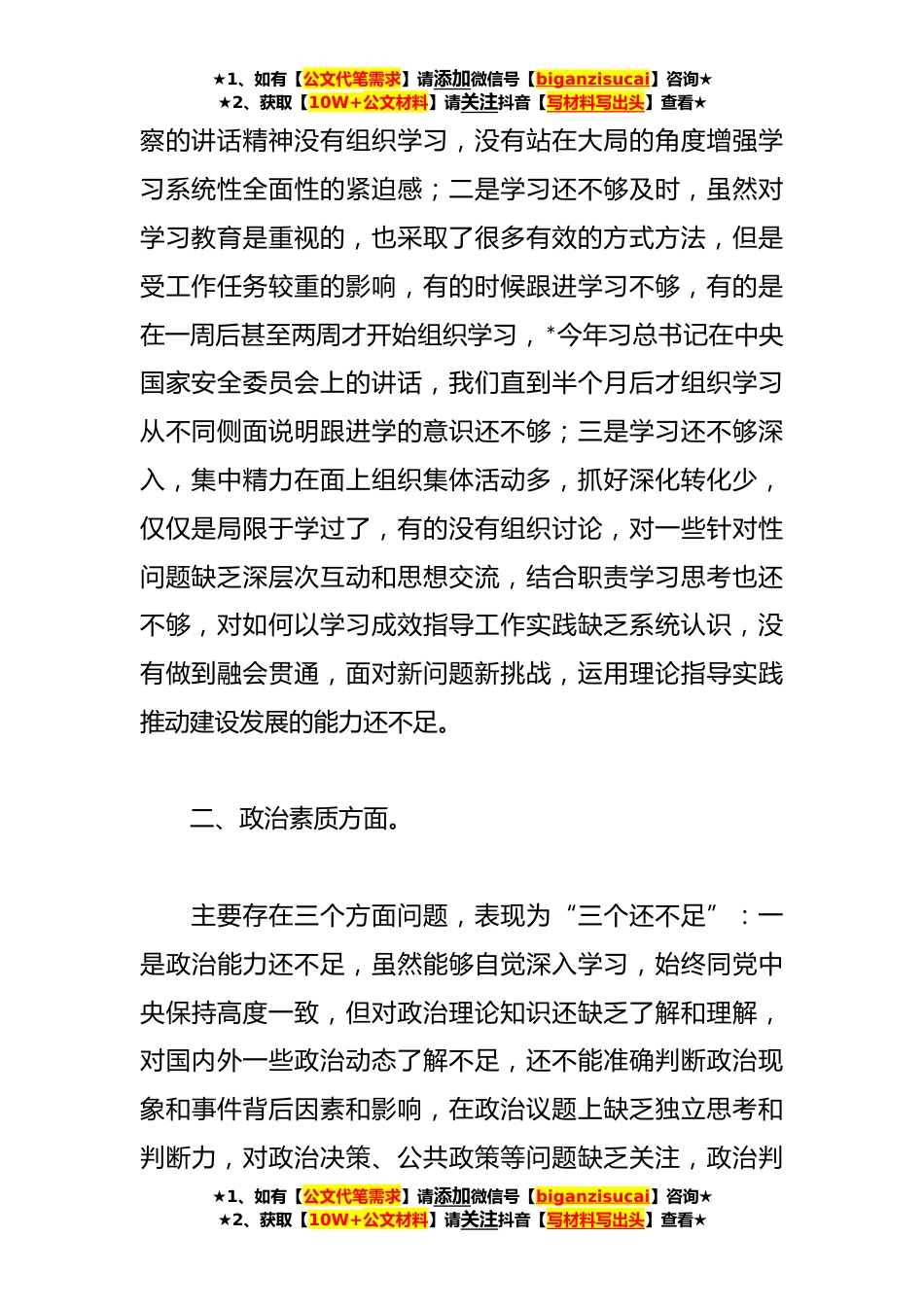 ★1、如有【公文代笔需求】请添加微信号【biganzisucai】咨询★
★2、获取【10W+公文材料】请关注抖音【写材料写出头】查看★

察的讲话精神没有组织学习，没有站在大局的角度增强学习系统性全面性的紧迫感；二是学习还不够及时，虽然对学习教育是重视的，也采取了很多有效的方式方法，但是受工作任务较重的影响，有的时候跟进学习不够，有的是在一周后甚至两周才开始组织学习，*今年习总书记在中央国家安全委员会上的讲话，我们直到半个月后才组织学习从不同侧面说明跟进学的意识还不够；三是学习还不够深入，集中精力在面上组织集体活动多，抓好深化转化少，仅仅是局限于学过了，有的没有组织讨论，对一些针对性问题缺乏深层次互动和思想交流，结合职责学习思考也还不够，对如何以学习成效指导工作实践缺乏系统认识，没有做到融会贯通，面对新问题新挑战，运用理论指导实践推动建设发展的能力还不足。

二、政治素质方面。

主要存在三个方面问题，表现为“三个还不足”：一是政治能力还不足，虽然能够自觉深入学习，始终同党中央保持高度一致，但对政治理论知识还缺乏了解和理解，对国内外一些政治动态了解不足，还不能准确判断政治现象和事件背后因素和影响，在政治议题上缺乏独立思考和判断力，对政治决策、公共政策等问题缺乏关注，政治判

★1、如有【公文代笔需求】请添加微信号【biganzisucai】咨询★
★2、获取【10W+公文材料】请关注抖音【写材料写出头】查看★